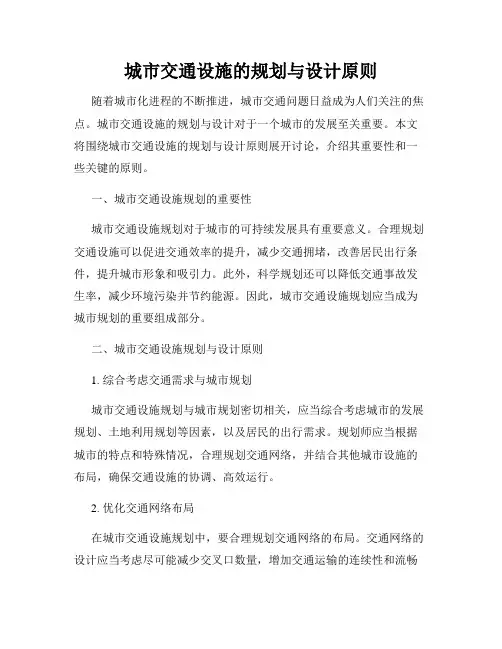 城市交通设施的规划与设计原则

随着城市化进程的不断推进，城市交通问题日益成为人们关注的焦点。城市交通设施的规划与设计对于一个城市的发展至关重要。本文将围绕城市交通设施的规划与设计原则展开讨论，介绍其重要性和一些关键的原则。

一、城市交通设施规划的重要性

城市交通设施规划对于城市的可持续发展具有重要意义。合理规划交通设施可以促进交通效率的提升，减少交通拥堵，改善居民出行条件，提升城市形象和吸引力。此外，科学规划还可以降低交通事故发生率，减少环境污染并节约能源。因此，城市交通设施规划应当成为城市规划的重要组成部分。

二、城市交通设施规划与设计原则

1. 综合考虑交通需求与城市规划

城市交通设施规划与城市规划密切相关，应当综合考虑城市的发展规划、土地利用规划等因素，以及居民的出行需求。规划师应当根据城市的特点和特殊情况，合理规划交通网络，并结合其他城市设施的布局，确保交通设施的协调、高效运行。

2. 优化交通网络布局

在城市交通设施规划中，要合理规划交通网络的布局。交通网络的设计应当考虑尽可能减少交叉口数量，增加交通运输的连续性和流畅